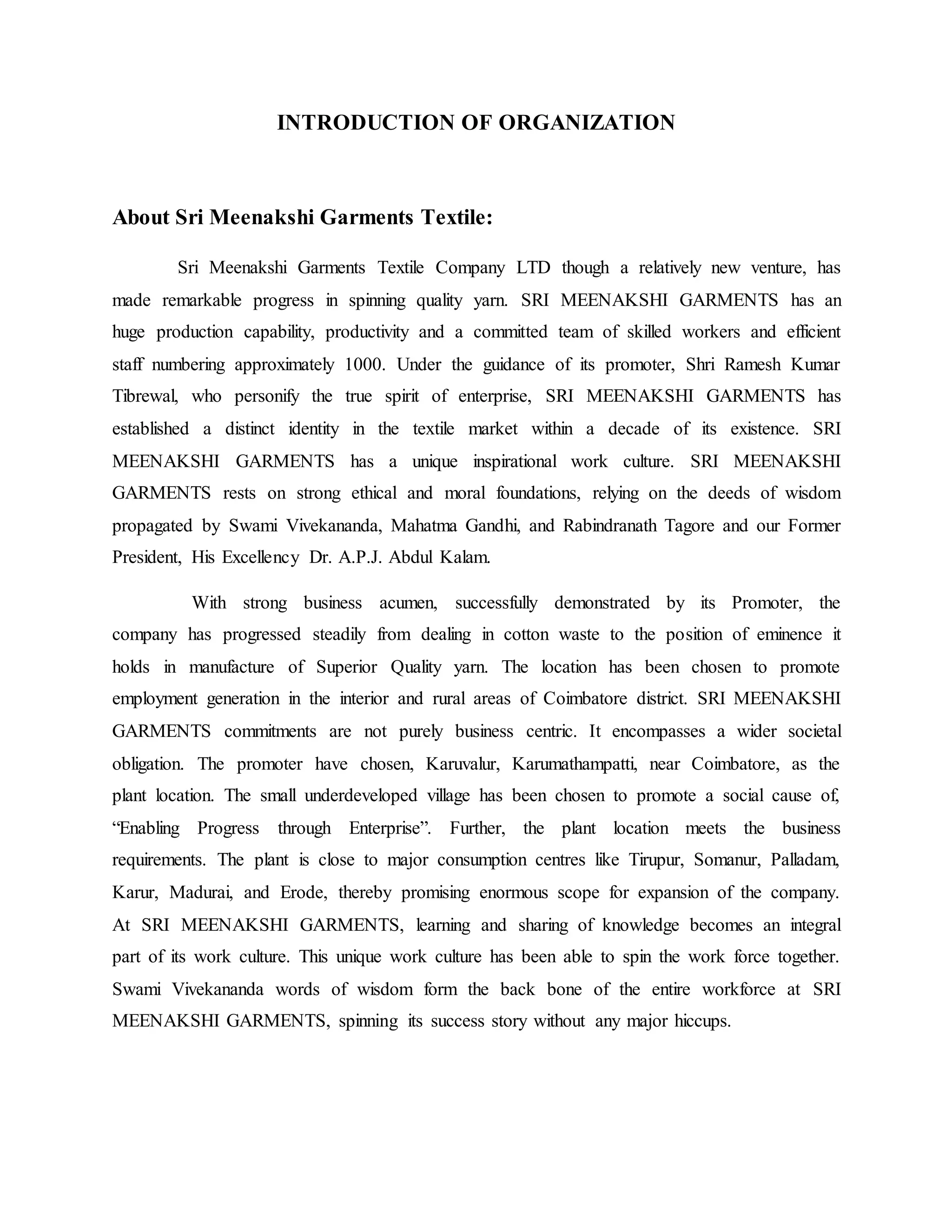 INTRODUCTION OF ORGANIZATION

About Sri Meenakshi Garments Textile:

Sri Meenakshi Garments Textile Company LTD though a relatively new venture, has made remarkable progress in spinning quality yarn. SRI MEENAKSHI GARMENTS has an huge production capability, productivity and a committed team of skilled workers and efficient staff numbering approximately 1000. Under the guidance of its promoter, Shri Ramesh Kumar Tibrewal, who personify the true spirit of enterprise, SRI MEENAKSHI GARMENTS has established a distinct identity in the textile market within a decade of its existence. SRI MEENAKSHI GARMENTS has a unique inspirational work culture. SRI MEENAKSHI GARMENTS rests on strong ethical and moral foundations, relying on the deeds of wisdom propagated by Swami Vivekananda, Mahatma Gandhi, and Rabindranath Tagore and our Former President, His Excellency Dr. A.P.J. Abdul Kalam.

With strong business acumen, successfully demonstrated by its Promoter, the company has progressed steadily from dealing in cotton waste to the position of eminence it holds in manufacture of Superior Quality yarn. The location has been chosen to promote employment generation in the interior and rural areas of Coimbatore district. SRI MEENAKSHI GARMENTS commitments are not purely business centric. It encompasses a wider societal obligation. The promoter have chosen, Karuvalur, Karumathampatti, near Coimbatore, as the plant location. The small underdeveloped village has been chosen to promote a social cause of, “Enabling Progress through Enterprise”. Further, the plant location meets the business requirements. The plant is close to major consumption centres like Tirupur, Somanur, Palladam, Karur, Madurai, and Erode, thereby promising enormous scope for expansion of the company. At SRI MEENAKSHI GARMENTS, learning and sharing of knowledge becomes an integral part of its work culture. This unique work culture has been able to spin the work force together. Swami Vivekananda words of wisdom form the back bone of the entire workforce at SRI MEENAKSHI GARMENTS, spinning its success story without any major hiccups.